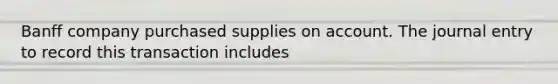 Banff company purchased supplies on account. The journal entry to record this transaction includes